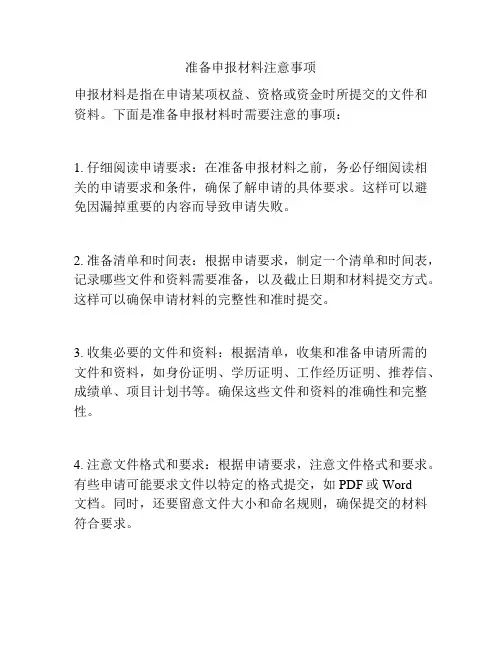 准备申报材料注意事项

申报材料是指在申请某项权益、资格或资金时所提交的文件和资料。下面是准备申报材料时需要注意的事项：

1. 仔细阅读申请要求：在准备申报材料之前，务必仔细阅读相关的申请要求和条件，确保了解申请的具体要求。这样可以避免因漏掉重要的内容而导致申请失败。

2. 准备清单和时间表：根据申请要求，制定一个清单和时间表，记录哪些文件和资料需要准备，以及截止日期和材料提交方式。这样可以确保申请材料的完整性和准时提交。

3. 收集必要的文件和资料：根据清单，收集和准备申请所需的文件和资料，如身份证明、学历证明、工作经历证明、推荐信、成绩单、项目计划书等。确保这些文件和资料的准确性和完整性。

4. 注意文件格式和要求：根据申请要求，注意文件格式和要求。有些申请可能要求文件以特定的格式提交，如 PDF 或 Word 文档。同时，还要留意文件大小和命名规则，确保提交的材料符合要求。